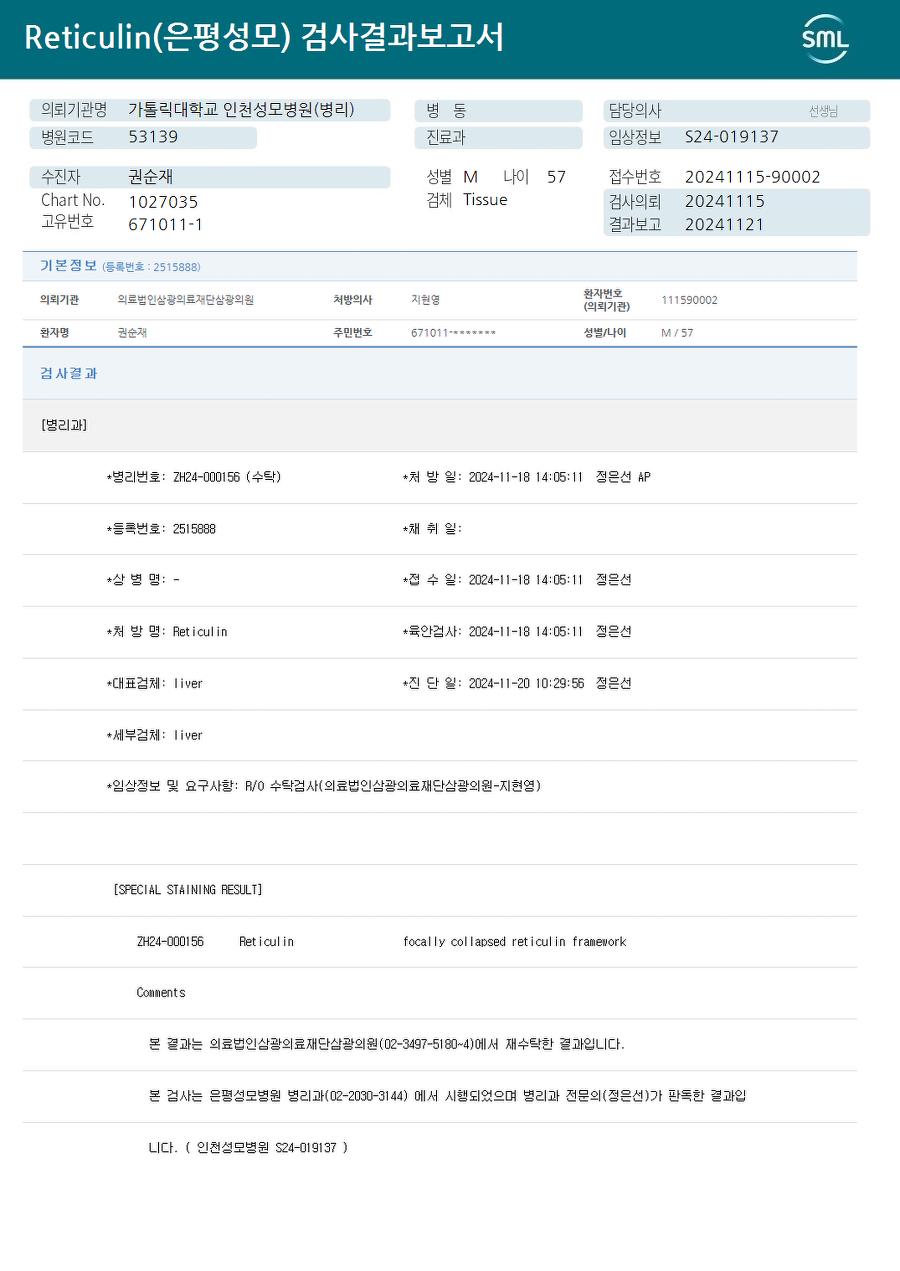 Reticulin(은평성모) 검사결과보고서

SML

의뢰기관명 가톨릭대학교 인천성모병원(병리)
병원코드 53139

병 동
진료과

담당의사 선생님
임상정보 S24-019137

수진자 권순재
Chart No. 1027035
고유번호 671011-1

성별 M 나이 57
검체 Tissue

접수번호 20241115-90002
검사의뢰 20241115
결과보고 20241121

기본정보 (등록번호 : 2515888)

| 의뢰기관 | 의료법인삼광의료재단삼광의원 | 처방의사 | 지현영 | 환자번호 (의뢰기관) | 111590002 |
|---|---|---|---|---|---|
| 환자명 | 권순재 | 주민번호 | 671011-******* | 성별/나이 | M / 57 |

검사결과

[병리과]

*병리번호: ZH24-000156 (수탁) *처 방 일: 2024-11-18 14:05:11 정은선 AP

*등록번호: 2515888 *채 취 일:

*상 병 명: - *접 수 일: 2024-11-18 14:05:11 정은선

*처 방 명: Reticulin *육안검사: 2024-11-18 14:05:11 정은선

*대표검체: liver *진 단 일: 2024-11-20 10:29:56 정은선

*세부검체: liver

*임상정보 및 요구사항: R/O 수탁검사(의료법인삼광의료재단삼광의원-지현영)

[SPECIAL STAINING RESULT]

ZH24-000156 Reticulin focally collapsed reticulin framework

Comments

본 결과는 의료법인삼광의료재단삼광의원(02-3497-5180~4)에서 재수탁한 결과입니다.

본 검사는 은평성모병원 병리과(02-2030-3144) 에서 시행되었으며 병리과 전문의(정은선)가 판독한 결과입니다. ( 인천성모병원 S24-019137 )